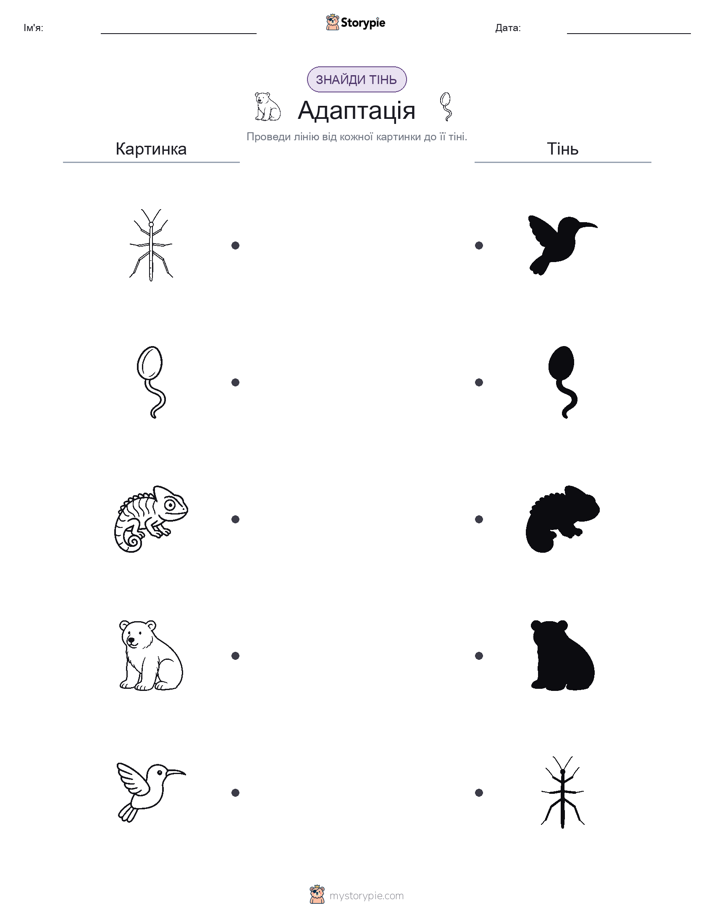 Ім'я:

Storypie

Дата:

ЗНАЙДИ ТІНЬ

Адаптація

Проведи лінію від кожної картинки до її тіні.

Картинка

Тінь

mystorypie.com